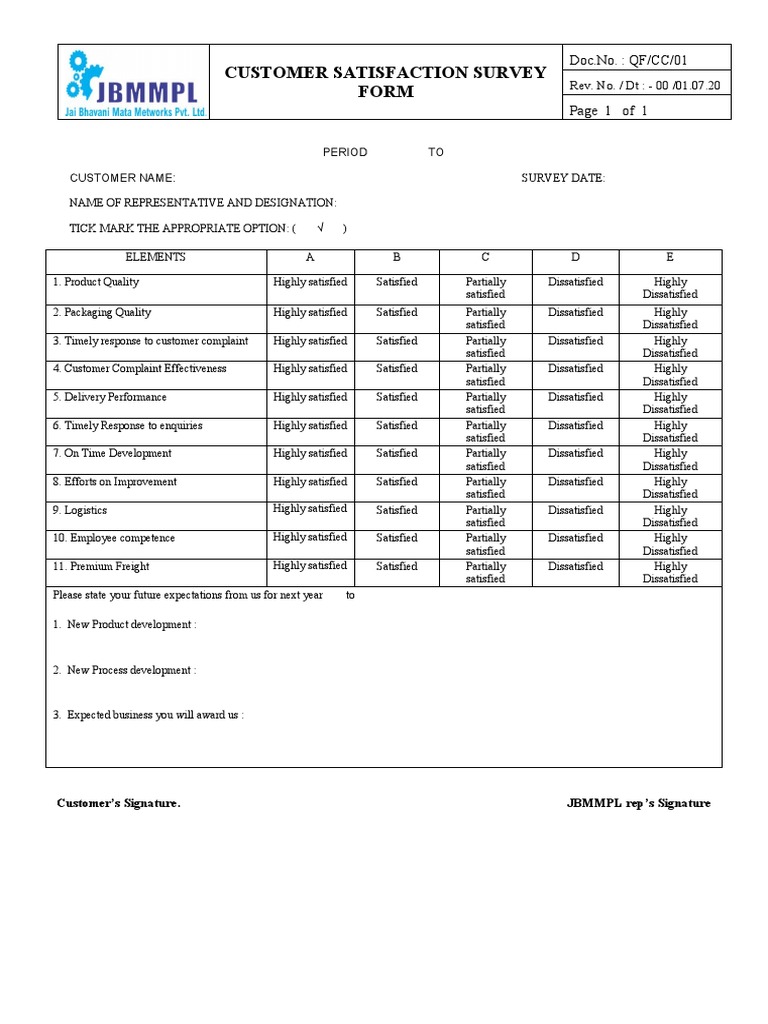 JBMMPL
Jai Bhavani Mata Metworks Pvt. Ltd.

CUSTOMER SATISFACTION SURVEY FORM

Doc.No. : QF/CC/01
Rev. No. / Dt : - 00 /01.07.20
Page 1 of 1

PERIOD TO

CUSTOMER NAME: SURVEY DATE:

NAME OF REPRESENTATIVE AND DESIGNATION:

TICK MARK THE APPROPRIATE OPTION: ( √ )

| ELEMENTS | A | B | C | D | E |
|---|---|---|---|---|---|
| 1. Product Quality | Highly satisfied | Satisfied | Partially satisfied | Dissatisfied | Highly Dissatisfied |
| 2. Packaging Quality | Highly satisfied | Satisfied | Partially satisfied | Dissatisfied | Highly Dissatisfied |
| 3. Timely response to customer complaint | Highly satisfied | Satisfied | Partially satisfied | Dissatisfied | Highly Dissatisfied |
| 4. Customer Complaint Effectiveness | Highly satisfied | Satisfied | Partially satisfied | Dissatisfied | Highly Dissatisfied |
| 5. Delivery Performance | Highly satisfied | Satisfied | Partially satisfied | Dissatisfied | Highly Dissatisfied |
| 6. Timely Response to enquiries | Highly satisfied | Satisfied | Partially satisfied | Dissatisfied | Highly Dissatisfied |
| 7. On Time Development | Highly satisfied | Satisfied | Partially satisfied | Dissatisfied | Highly Dissatisfied |
| 8. Efforts on Improvement | Highly satisfied | Satisfied | Partially satisfied | Dissatisfied | Highly Dissatisfied |
| 9. Logistics | Highly satisfied | Satisfied | Partially satisfied | Dissatisfied | Highly Dissatisfied |
| 10. Employee competence | Highly satisfied | Satisfied | Partially satisfied | Dissatisfied | Highly Dissatisfied |
| 11. Premium Freight | Highly satisfied | Satisfied | Partially satisfied | Dissatisfied | Highly Dissatisfied |

Please state your future expectations from us for next year to

1. New Product development :

2. New Process development :

3. Expected business you will award us :

Customer's Signature.

JBMMPL rep's Signature